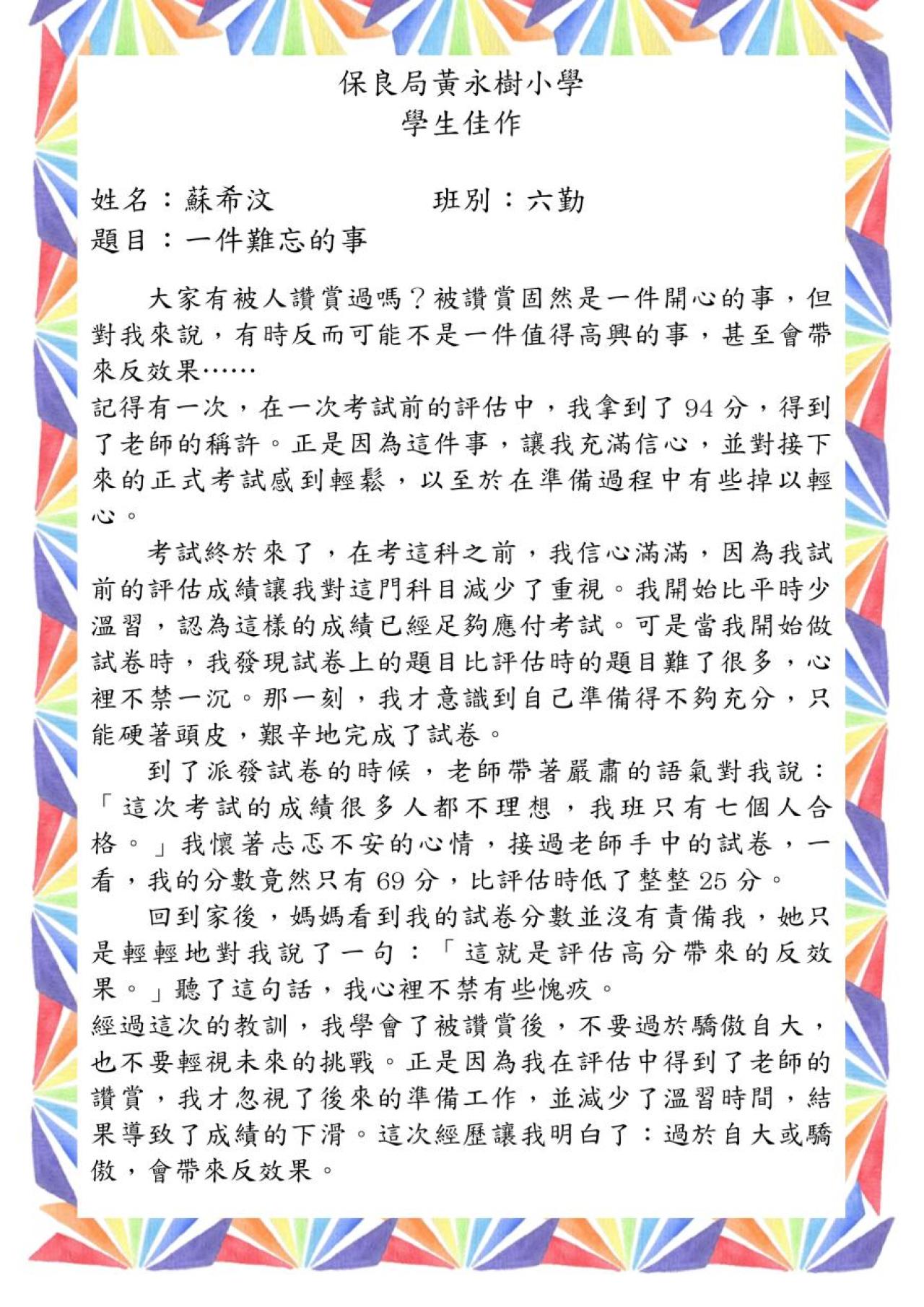 保良局黃永樹小學
學生佳作

姓名：蘇希汶　　　　　班別：六勤
題目：一件難忘的事

大家有被人讚賞過嗎？被讚賞固然是一件開心的事，但對我來說，有時反而可能不是一件值得高興的事，甚至會帶來反效果……
記得有一次，在一次考試前的評估中，我拿到了 94 分，得到了老師的稱許。正是因為這件事，讓我充滿信心，並對接下來的正式考試感到輕鬆，以至於在準備過程中有些掉以輕心。

考試終於來了，在考這科之前，我信心滿滿，因為我試前的評估成績讓我對這門科目減少了重視。我開始比平時少溫習，認為這樣的成績已經足夠應付考試。可是當我開始做試卷時，我發現試卷上的題目比評估時的題目難了很多，心裡不禁一沉。那一刻，我才意識到自己準備得不夠充分，只能硬著頭皮，艱辛地完成了試卷。

到了派發試卷的時候，老師帶著嚴肅的語氣對我說：「這次考試的成績很多人都不理想，我班只有七個人合格。」我懷著忐忑不安的心情，接過老師手中的試卷，一看，我的分數竟然只有 69 分，比評估時低了整整 25 分。

回到家後，媽媽看到我的試卷分數並沒有責備我，她只是輕輕地對我說了一句：「這就是評估高分帶來的反效果。」聽了這句話，我心裡不禁有些愧疚。
經過這次的教訓，我學會了被讚賞後，不要過於驕傲自大，也不要輕視未來的挑戰。正是因為我在評估中得到了老師的讚賞，我才忽視了後來的準備工作，並減少了溫習時間，結果導致了成績的下滑。這次經歷讓我明白了：過於自大或驕傲，會帶來反效果。